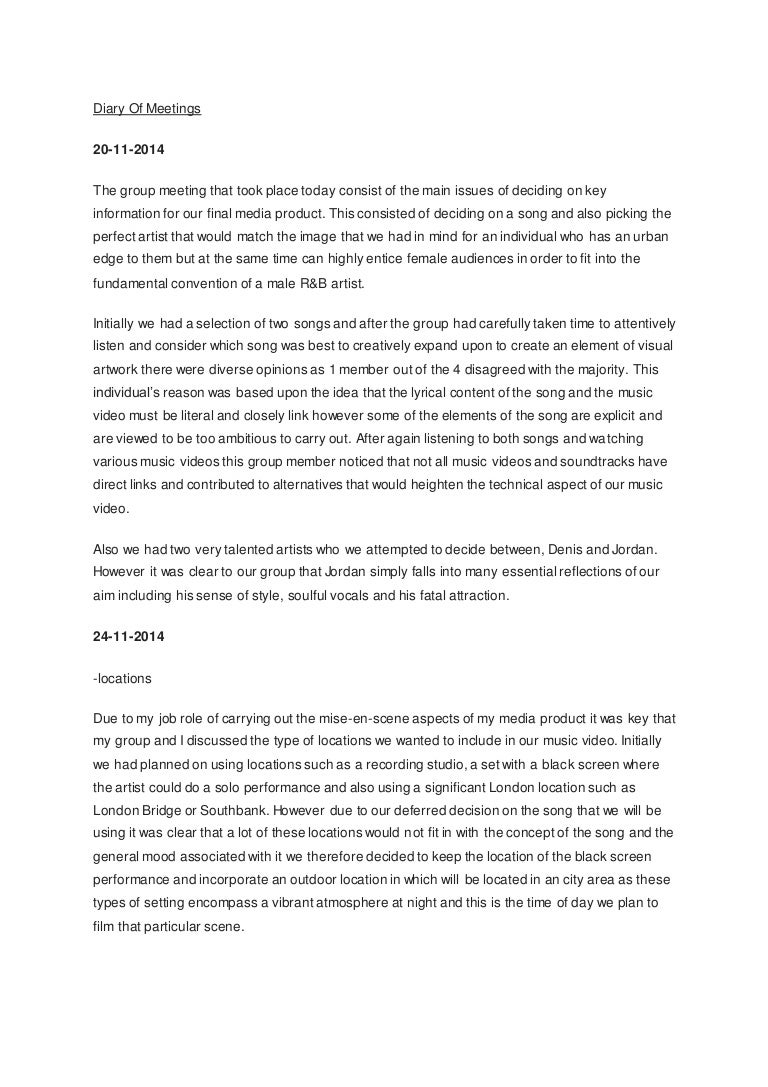 Diary Of Meetings

20-11-2014

The group meeting that took place today consist of the main issues of deciding on key information for our final media product. This consisted of deciding on a song and also picking the perfect artist that would match the image that we had in mind for an individual who has an urban edge to them but at the same time can highly entice female audiences in order to fit into the fundamental convention of a male R&B artist.

Initially we had a selection of two songs and after the group had carefully taken time to attentively listen and consider which song was best to creatively expand upon to create an element of visual artwork there were diverse opinions as 1 member out of the 4 disagreed with the majority. This individual's reason was based upon the idea that the lyrical content of the song and the music video must be literal and closely link however some of the elements of the song are explicit and are viewed to be too ambitious to carry out. After again listening to both songs and watching various music videos this group member noticed that not all music videos and soundtracks have direct links and contributed to alternatives that would heighten the technical aspect of our music video.

Also we had two very talented artists who we attempted to decide between, Denis and Jordan. However it was clear to our group that Jordan simply falls into many essential reflections of our aim including his sense of style, soulful vocals and his fatal attraction.

24-11-2014

-locations

Due to my job role of carrying out the mise-en-scene aspects of my media product it was key that my group and I discussed the type of locations we wanted to include in our music video. Initially we had planned on using locations such as a recording studio, a set with a black screen where the artist could do a solo performance and also using a significant London location such as London Bridge or Southbank. However due to our deferred decision on the song that we will be using it was clear that a lot of these locations would not fit in with the concept of the song and the general mood associated with it we therefore decided to keep the location of the black screen performance and incorporate an outdoor location in which will be located in an city area as these types of setting encompass a vibrant atmosphere at night and this is the time of day we plan to film that particular scene.